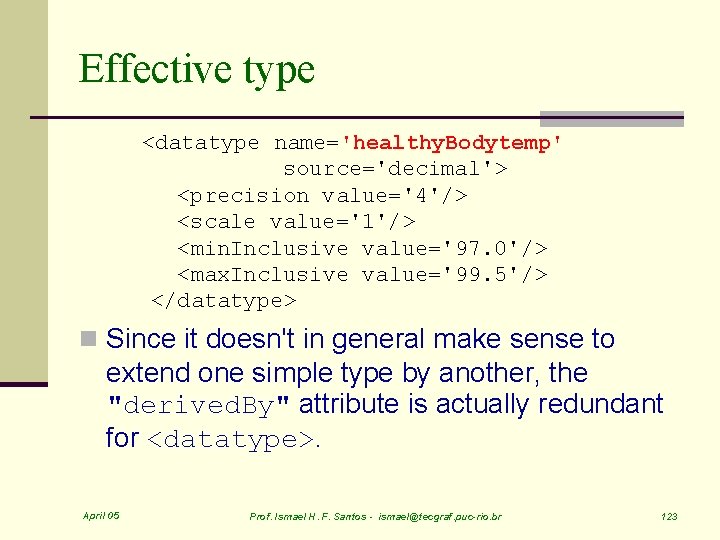 Effective type

<datatype name='healthyBodytemp'
source='decimal'>
<precision value='4'/>
<scale value='1'/>
<minInclusive value='97.0'/>
<maxInclusive value='99.5'/>
</datatype>

Since it doesn't in general make sense to extend one simple type by another, the "derivedBy" attribute is actually redundant for <datatype>.

April 05

Prof. Ismael H. F. Santos - ismael@tecgraf.puc-rio.br

123